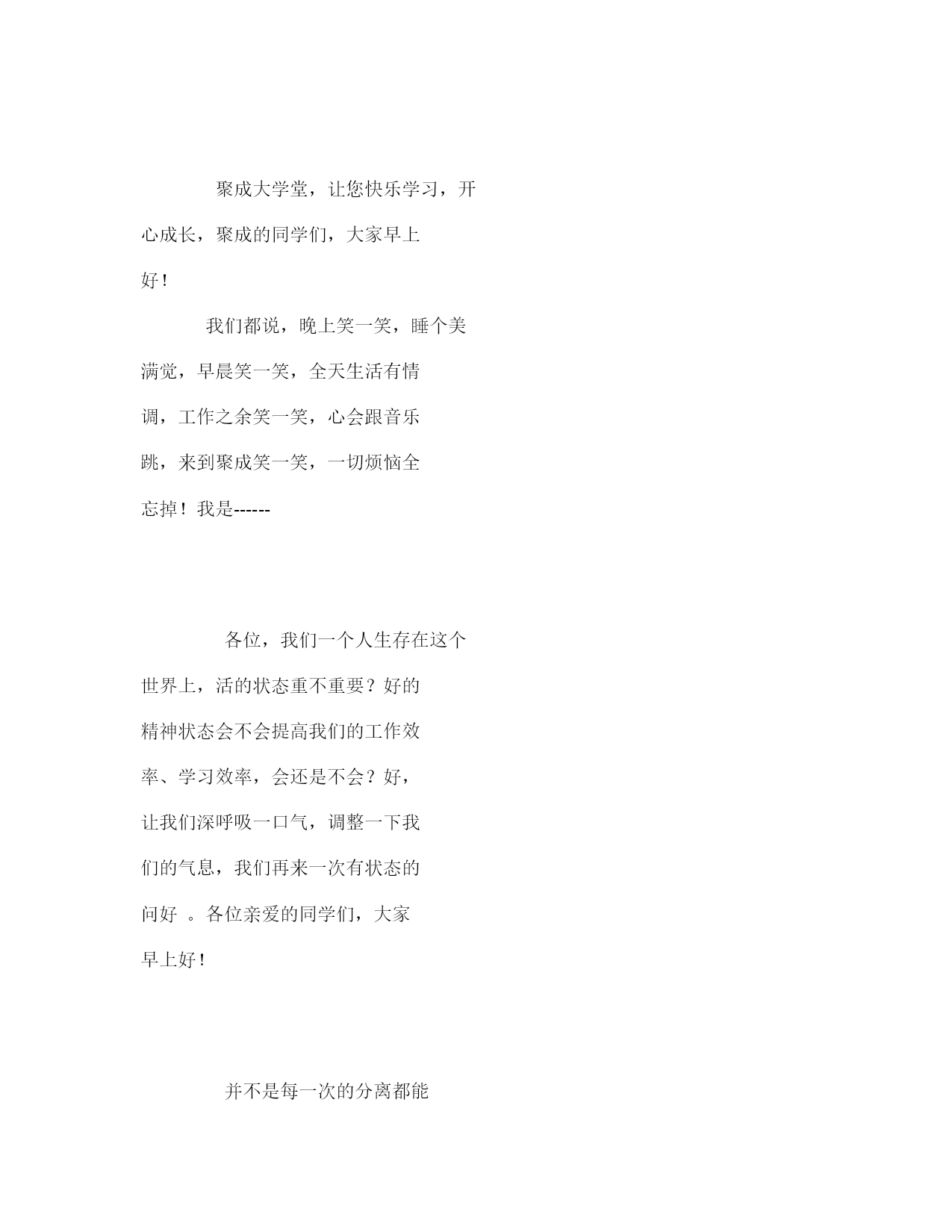 聚成大学堂，让您快乐学习，开心成长，聚成的同学们，大家早上好！

我们都说，晚上笑一笑，睡个美满觉，早晨笑一笑，全天生活有情调，工作之余笑一笑，心会跟音乐跳，来到聚成笑一笑，一切烦恼全忘掉！我是------

各位，我们一个人生存在这个世界上，活的状态重不重要？好的精神状态会不会提高我们的工作效率、学习效率，会还是不会？好，让我们深呼吸一口气，调整一下我们的气息，我们再来一次有状态的问好 。各位亲爱的同学们，大家早上好！

并不是每一次的分离都能